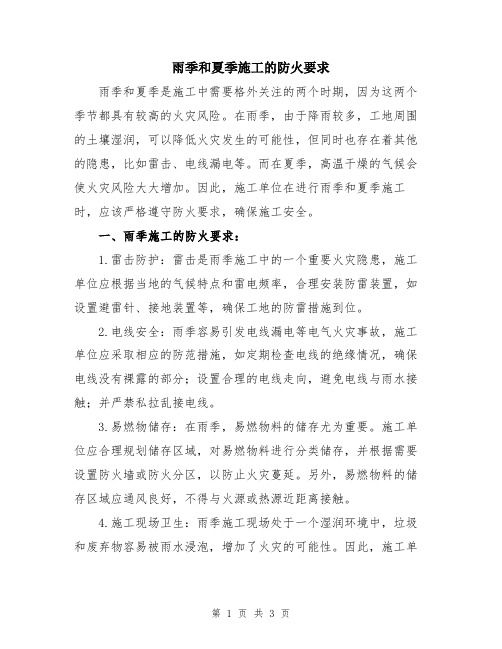 雨季和夏季施工的防火要求

雨季和夏季是施工中需要格外关注的两个时期，因为这两个季节都具有较高的火灾风险。在雨季，由于降雨较多，工地周围的土壤湿润，可以降低火灾发生的可能性，但同时也存在着其他的隐患，比如雷击、电线漏电等。而在夏季，高温干燥的气候会使火灾风险大大增加。因此，施工单位在进行雨季和夏季施工时，应该严格遵守防火要求，确保施工安全。

一、雨季施工的防火要求：

1.雷击防护：雷击是雨季施工中的一个重要火灾隐患，施工单位应根据当地的气候特点和雷电频率，合理安装防雷装置，如设置避雷针、接地装置等，确保工地的防雷措施到位。

2.电线安全：雨季容易引发电线漏电等电气火灾事故，施工单位应采取相应的防范措施，如定期检查电线的绝缘情况，确保电线没有裸露的部分；设置合理的电线走向，避免电线与雨水接触；并严禁私拉乱接电线。

3.易燃物储存：在雨季，易燃物料的储存尤为重要。施工单位应合理规划储存区域，对易燃物料进行分类储存，并根据需要设置防火墙或防火分区，以防止火灾蔓延。另外，易燃物料的储存区域应通风良好，不得与火源或热源近距离接触。

4.施工现场卫生：雨季施工现场处于一个湿润环境中，垃圾和废弃物容易被雨水浸泡，增加了火灾的可能性。因此，施工单

第 1 页 共 3 页